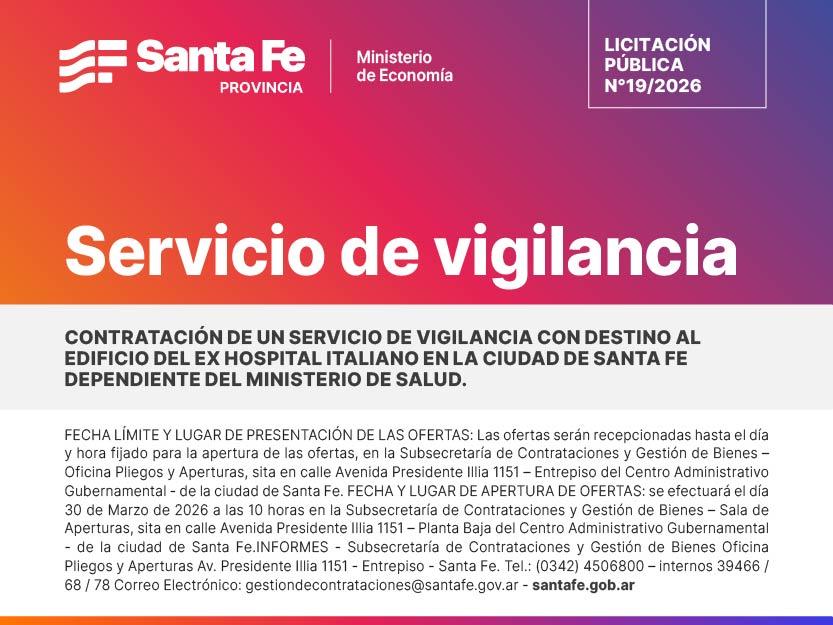 Santa Fe
PROVINCIA

Ministerio
de Economía

LICITACIÓN
PÚBLICA
N°19/2026

Servicio de vigilancia

CONTRATACIÓN DE UN SERVICIO DE VIGILANCIA CON DESTINO AL EDIFICIO DEL EX HOSPITAL ITALIANO EN LA CIUDAD DE SANTA FE DEPENDIENTE DEL MINISTERIO DE SALUD.

FECHA LÍMITE Y LUGAR DE PRESENTACIÓN DE LAS OFERTAS: Las ofertas serán recepcionadas hasta el día y hora fijado para la apertura de las ofertas, en la Subsecretaría de Contrataciones y Gestión de Bienes – Oficina Pliegos y Aperturas, sita en calle Avenida Presidente Illia 1151 – Entrepiso del Centro Administrativo Gubernamental - de la ciudad de Santa Fe. FECHA Y LUGAR DE APERTURA DE OFERTAS: se efectuará el día 30 de Marzo de 2026 a las 10 horas en la Subsecretaría de Contrataciones y Gestión de Bienes – Sala de Aperturas, sita en calle Avenida Presidente Illia 1151 – Planta Baja del Centro Administrativo Gubernamental - de la ciudad de Santa Fe.INFORMES - Subsecretaría de Contrataciones y Gestión de Bienes Oficina Pliegos y Aperturas Av. Presidente Illia 1151 - Entrepiso - Santa Fe. Tel.: (0342) 4506800 – internos 39466 / 68 / 78 Correo Electrónico: gestiondecontrataciones@santafe.gov.ar - santafe.gob.ar